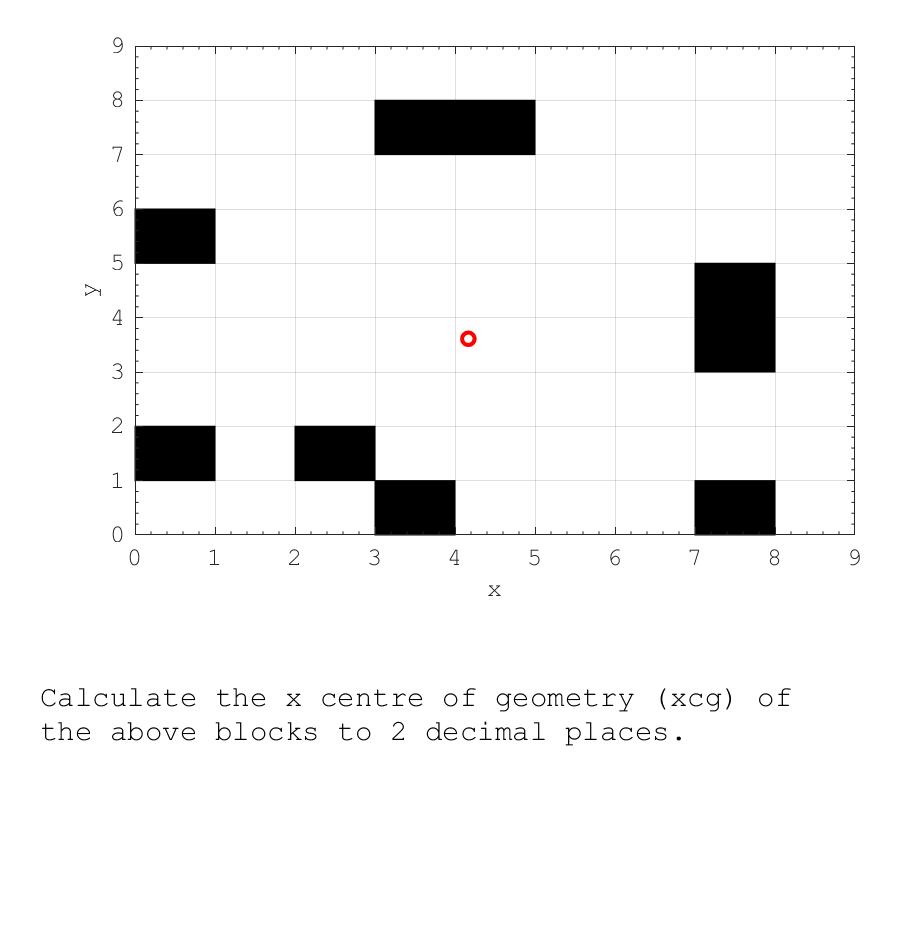 9
8
7
6
5
4
3
2
1
0
y
0 1 2 3 4 5 6 7 8 9
x

Calculate the x centre of geometry (xcg) of the above blocks to 2 decimal places.